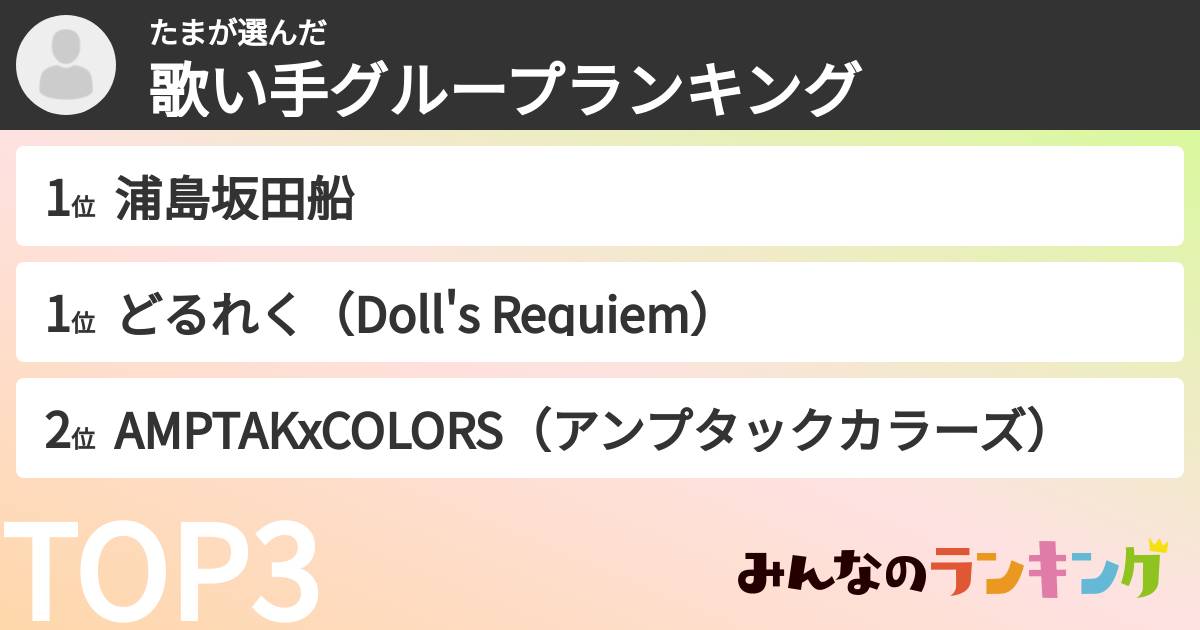 たまが選んだ
歌い手グループランキング

1位 浦島坂田船

1位 どるれく（Doll's Requiem）

2位 AMPTAKxCOLORS（アンプタックカラーズ）

TOP3

みんなのランキング